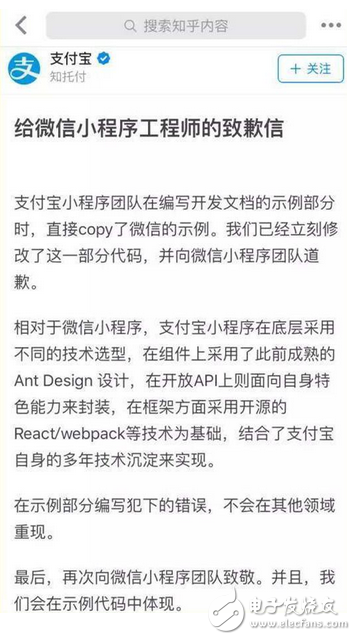 搜索知乎内容

支付宝
知托付

+ 关注

给微信小程序工程师的致歉信

支付宝小程序团队在编写开发文档的示例部分时，直接copy了微信的示例。我们已经立刻修改了这一部分代码，并向微信小程序团队道歉。

相对于微信小程序，支付宝小程序在底层采用不同的技术选型，在组件上采用了此前成熟的Ant Design 设计，在开放API上则面向自身特色能力来封装，在框架方面采用开源的React/webpack等技术为基础，结合了支付宝自身的多年技术沉淀来实现。

在示例部分编写犯下的错误，不会在其他领域重现。

最后，再次向微信小程序团队致敬。并且，我们会在示例代码中体现。

电子发烧友
www.elecfans.com